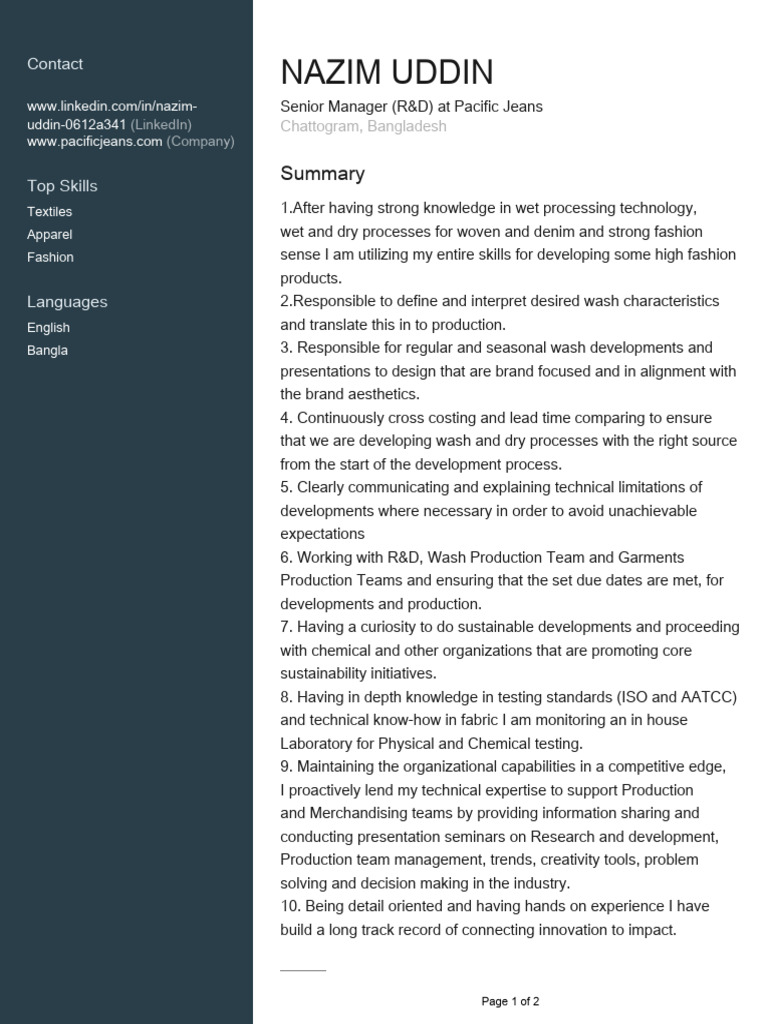 Contact

www.linkedin.com/in/nazim-uddin-0612a341 (LinkedIn)
www.pacificjeans.com (Company)

Top Skills
Textiles
Apparel
Fashion

Languages
English
Bangla

NAZIM UDDIN
Senior Manager (R&D) at Pacific Jeans
Chattogram, Bangladesh

Summary
1.After having strong knowledge in wet processing technology, wet and dry processes for woven and denim and strong fashion sense I am utilizing my entire skills for developing some high fashion products.
2.Responsible to define and interpret desired wash characteristics and translate this in to production.
3. Responsible for regular and seasonal wash developments and presentations to design that are brand focused and in alignment with the brand aesthetics.
4. Continuously cross costing and lead time comparing to ensure that we are developing wash and dry processes with the right source from the start of the development process.
5. Clearly communicating and explaining technical limitations of developments where necessary in order to avoid unachievable expectations
6. Working with R&D, Wash Production Team and Garments Production Teams and ensuring that the set due dates are met, for developments and production.
7. Having a curiosity to do sustainable developments and proceeding with chemical and other organizations that are promoting core sustainability initiatives.
8. Having in depth knowledge in testing standards (ISO and AATCC) and technical know-how in fabric I am monitoring an in house Laboratory for Physical and Chemical testing.
9. Maintaining the organizational capabilities in a competitive edge, I proactively lend my technical expertise to support Production and Merchandising teams by providing information sharing and conducting presentation seminars on Research and development, Production team management, trends, creativity tools, problem solving and decision making in the industry.
10. Being detail oriented and having hands on experience I have build a long track record of connecting innovation to impact.

Page 1 of 2